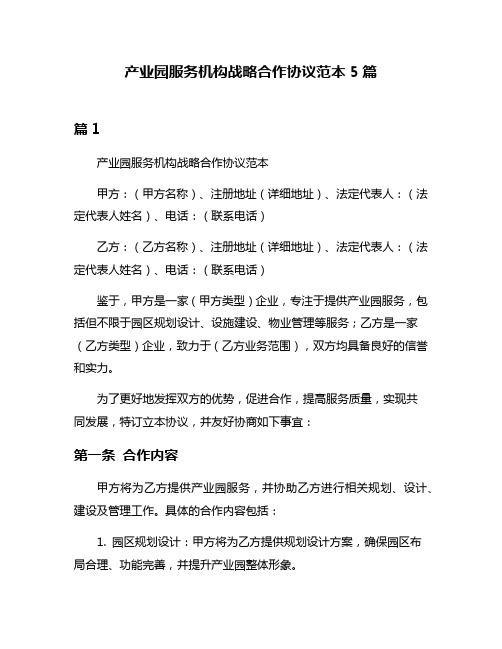 产业园服务机构战略合作协议范本 5 篇

篇 1

产业园服务机构战略合作协议范本

甲方：（甲方名称）、注册地址（详细地址）、法定代表人：（法定代表人姓名）、电话：（联系电话）

乙方：（乙方名称）、注册地址（详细地址）、法定代表人：（法定代表人姓名）、电话：（联系电话）

鉴于，甲方是一家（甲方类型）企业，专注于提供产业园服务，包括但不限于园区规划设计、设施建设、物业管理等服务；乙方是一家（乙方类型）企业，致力于（乙方业务范围），双方均具备良好的信誉和实力。

为了更好地发挥双方的优势，促进合作，提高服务质量，实现共同发展，特订立本协议，并友好协商如下事宜：

第一条 合作内容

甲方将为乙方提供产业园服务，并协助乙方进行相关规划、设计、建设及管理工作。具体的合作内容包括：

1. 园区规划设计：甲方将为乙方提供规划设计方案，确保园区布局合理、功能完善，并提升产业园整体形象。